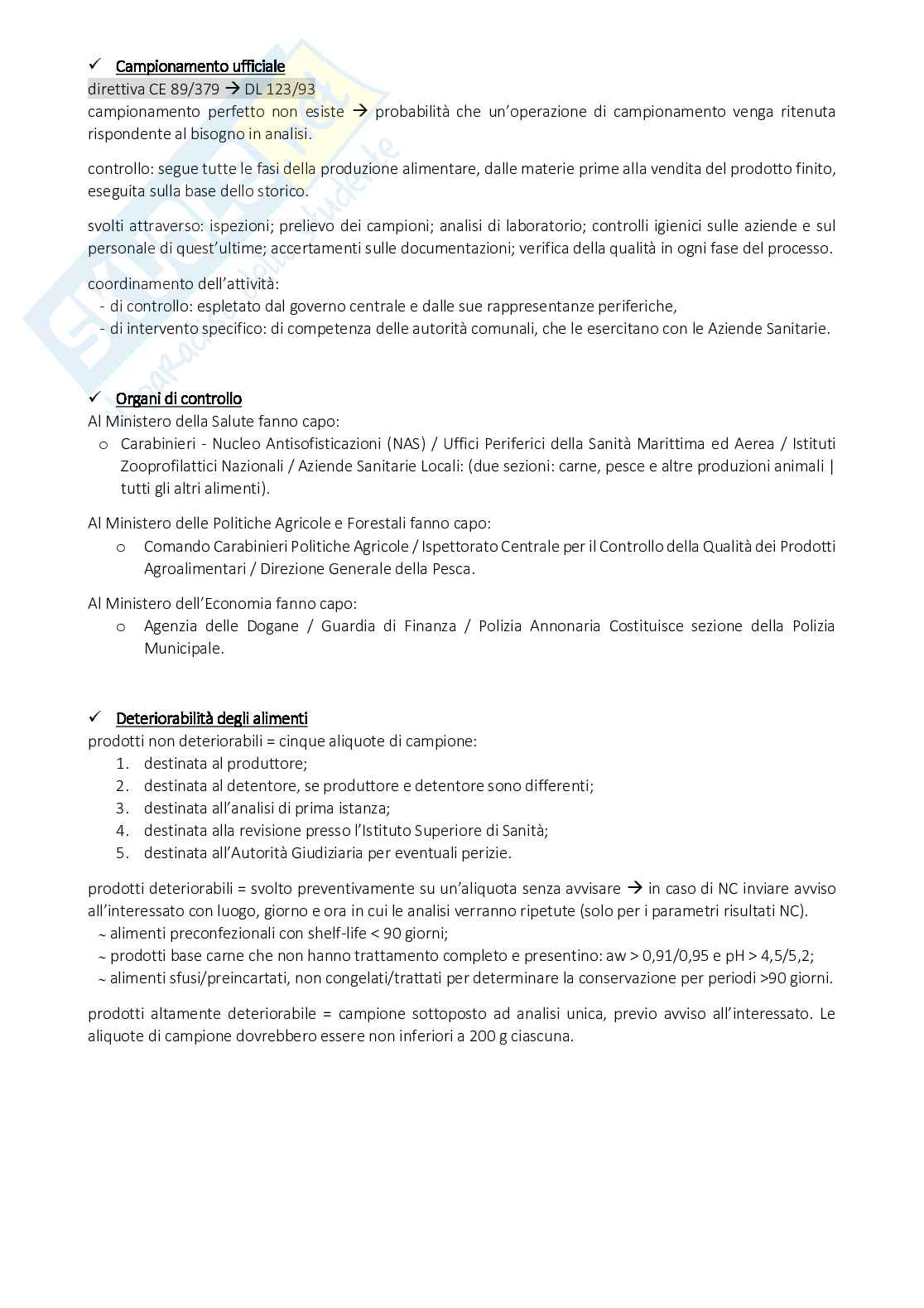 ✓ Campionamento ufficiale
direttiva CE 89/379 → DL 123/93
campionamento perfetto non esiste → probabilità che un'operazione di campionamento venga ritenuta rispondente al bisogno in analisi.

controllo: segue tutte le fasi della produzione alimentare, dalle materie prime alla vendita del prodotto finito, eseguita sulla base dello storico.

svolti attraverso: ispezioni; prelievo dei campioni; analisi di laboratorio; controlli igienici sulle aziende e sul personale di quest'ultime; accertamenti sulle documentazioni; verifica della qualità in ogni fase del processo.

coordinamento dell'attività:
- di controllo: espletato dal governo centrale e dalle sue rappresentanze periferiche,
- di intervento specifico: di competenza delle autorità comunali, che le esercitano con le Aziende Sanitarie.

✓ Organi di controllo
Al Ministero della Salute fanno capo:
o Carabinieri - Nucleo Antisofisticazioni (NAS) / Uffici Periferici della Sanità Marittima ed Aerea / Istituti Zooprofilattici Nazionali / Aziende Sanitarie Locali: (due sezioni: carne, pesce e altre produzioni animali | tutti gli altri alimenti).

Al Ministero delle Politiche Agricole e Forestali fanno capo:
o Comando Carabinieri Politiche Agricole / Ispettorato Centrale per il Controllo della Qualità dei Prodotti Agroalimentari / Direzione Generale della Pesca.

Al Ministero dell'Economia fanno capo:
o Agenzia delle Dogane / Guardia di Finanza / Polizia Annonaria Costituisce sezione della Polizia Municipale.

✓ Deteriorabilità degli alimenti
prodotti non deteriorabili = cinque aliquote di campione:
1. destinata al produttore;
2. destinata al detentore, se produttore e detentore sono differenti;
3. destinata all'analisi di prima istanza;
4. destinata alla revisione presso l'Istituto Superiore di Sanità;
5. destinata all'Autorità Giudiziaria per eventuali perizie.

prodotti deteriorabili = svolto preventivamente su un'aliquota senza avvisare → in caso di NC inviare avviso all'interessato con luogo, giorno e ora in cui le analisi verranno ripetute (solo per i parametri risultati NC).
~ alimenti preconfezionali con shelf-life < 90 giorni;
~ prodotti base carne che non hanno trattamento completo e presentino: aw > 0,91/0,95 e pH > 4,5/5,2;
~ alimenti sfusi/preincartati, non congelati/trattati per determinare la conservazione per periodi >90 giorni.

prodotti altamente deteriorabile = campione sottoposto ad analisi unica, previo avviso all'interessato. Le aliquote di campione dovrebbero essere non inferiori a 200 g ciascuna.